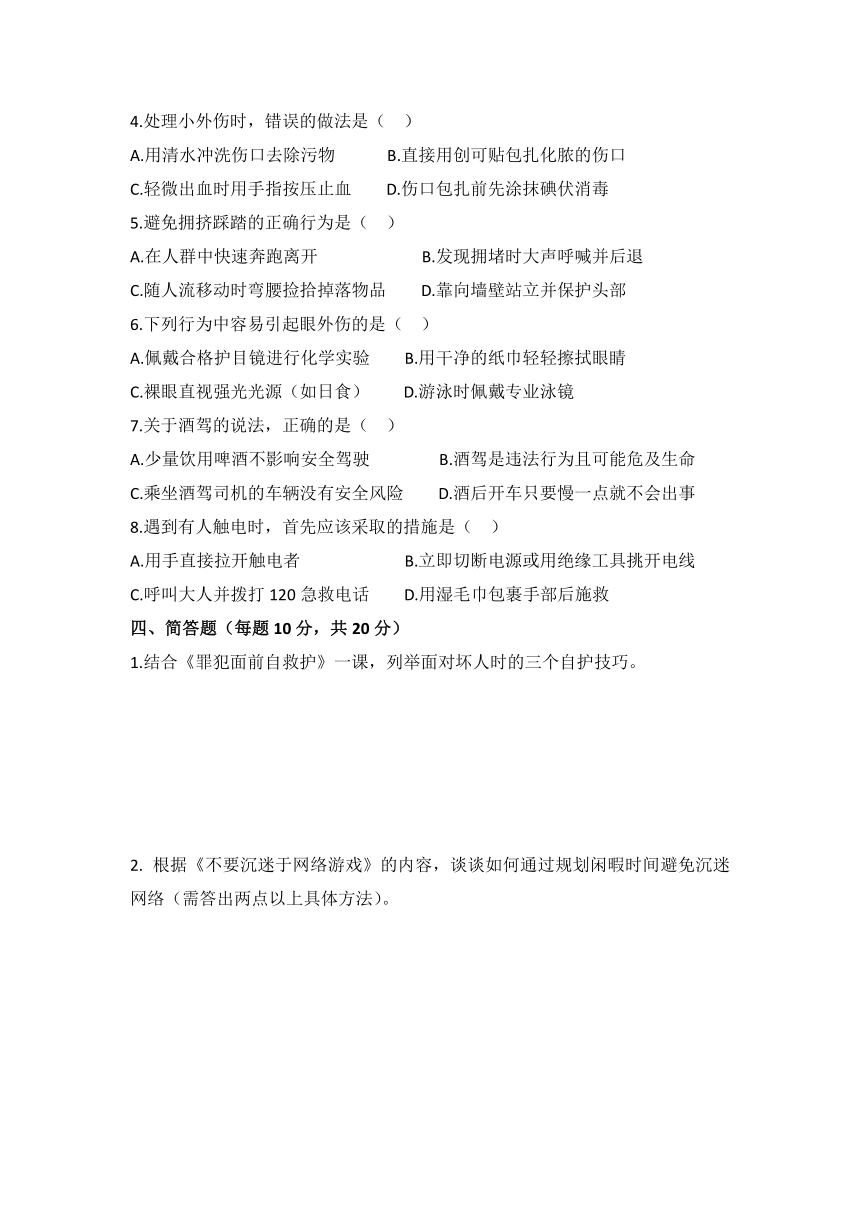 4.处理小外伤时，错误的做法是（　）

A.用清水冲洗伤口去除污物　　B.直接用创可贴包扎化脓的伤口

C.轻微出血时用手指按压止血　　D.伤口包扎前先涂抹碘伏消毒

5.避免拥挤踩踏的正确行为是（　）

A.在人群中快速奔跑离开　　B.发现拥堵时大声呼喊并后退

C.随人流移动时弯腰捡拾掉落物品　　D.靠向墙壁站立并保护头部

6.下列行为中容易引起眼外伤的是（　）

A.佩戴合格护目镜进行化学实验　　B.用干净的纸巾轻轻擦拭眼睛

C.裸眼直视强光光源（如日食）　　D.游泳时佩戴专业泳镜

7.关于酒驾的说法，正确的是（　）

A.少量饮用啤酒不影响安全驾驶　　B.酒驾是违法行为且可能危及生命

C.乘坐酒驾司机的车辆没有安全风险　　D.酒后开车只要慢一点就不会出事

8.遇到有人触电时，首先应该采取的措施是（　）

A.用手直接拉开触电者　　B.立即切断电源或用绝缘工具挑开电线

C.呼叫大人并拨打 120 急救电话　　D.用湿毛巾包裹手部后施救

四、简答题（每题 10 分，共 20 分）

1.结合《罪犯面前自救护》一课，列举面对坏人时的三个自护技巧。

2. 根据《不要沉迷于网络游戏》的内容，谈谈如何通过规划闲暇时间避免沉迷网络（需答出两点以上具体方法）。